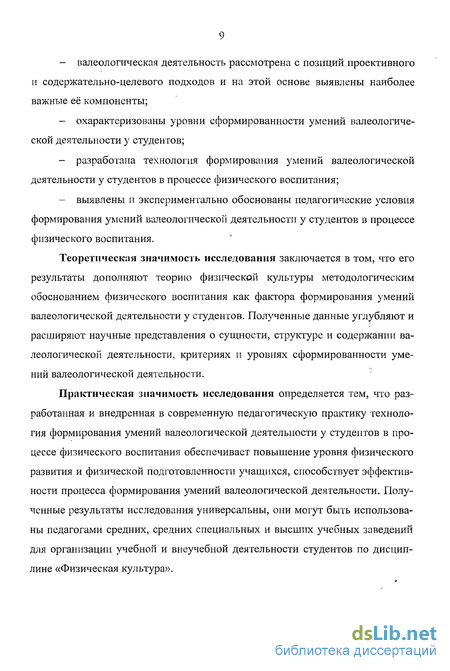 9

– валеологическая деятельность рассмотрена с позиций проективного и содержательно-целевого подходов и на этой основе выявлены наиболее важные её компоненты;

– охарактеризованы уровни сформированности умений валеологической деятельности у студентов;

– разработана технология формирования умений валеологической деятельности у студентов в процессе физического воспитания;

– выявлены и экспериментально обоснованы педагогические условия формирования умений валеологической деятельности у студентов в процессе физического воспитания.

Теоретическая значимость исследования заключается в том, что его результаты дополняют теорию физической культуры методологическим обоснованием физического воспитания как фактора формирования умений валеологической деятельности у студентов. Полученные данные углубляют и расширяют научные представления о сущности, структуре и содержании валеологической деятельности, критериях и уровнях сформированности умений валеологической деятельности.

Практическая значимость исследования определяется тем, что разработанная и внедренная в современную педагогическую практику технология формирования умений валеологической деятельности у студентов в процессе физического воспитания обеспечивает повышение уровня физического развития и физической подготовленности учащихся, способствует эффективности процесса формирования умений валеологической деятельности. Полученные результаты исследования универсальны, они могут быть использованы педагогами средних, средних специальных и высших учебных заведений для организации учебной и внеучебной деятельности студентов по дисциплине «Физическая культура».

dsLib.net
библиотека диссертаций